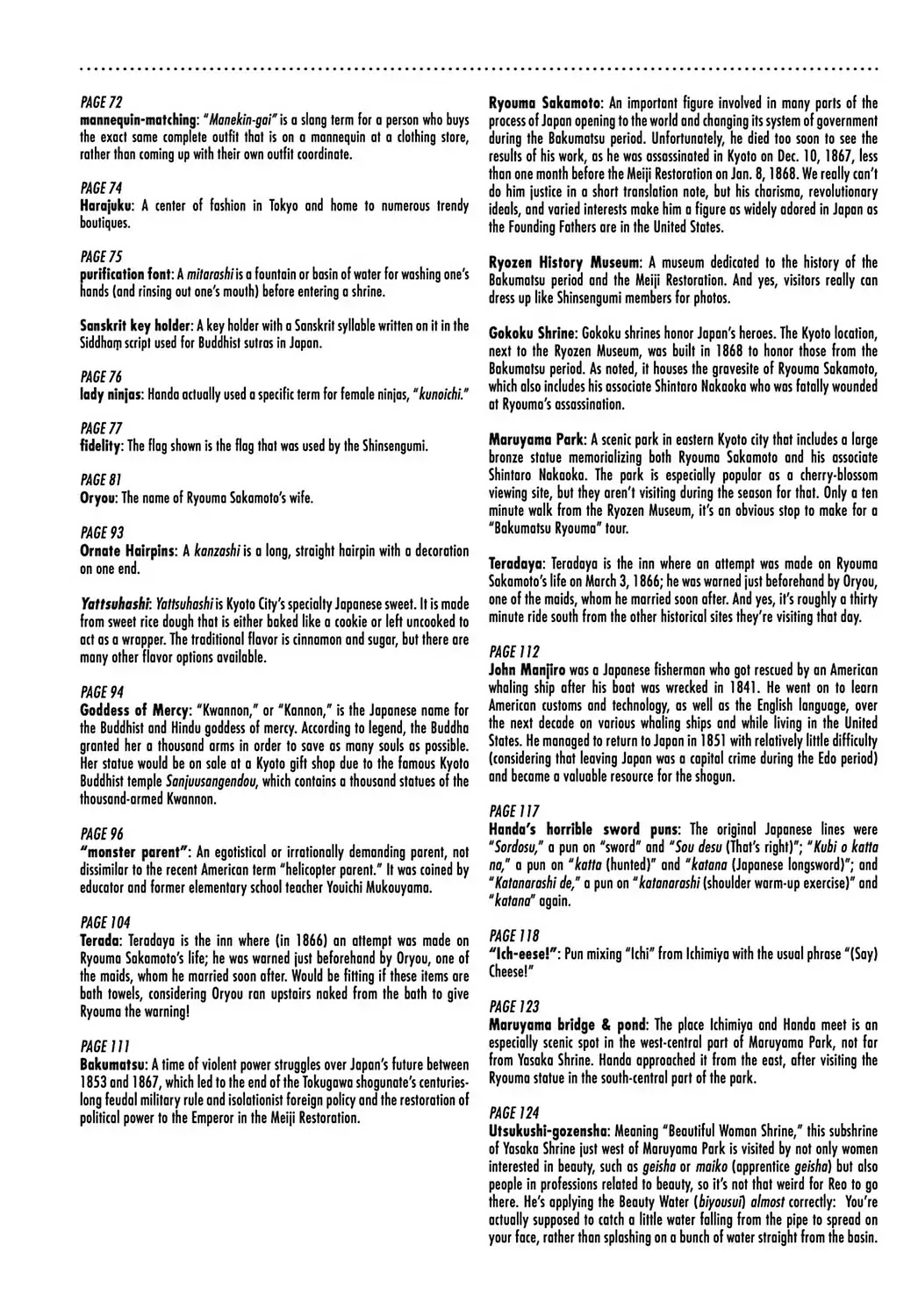 PAGE 72
mannequin-matching: "Manekin-gai" is a slang term for a person who buys the exact same complete outfit that is on a mannequin at a clothing store, rather than coming up with their own outfit coordinate.

PAGE 74
Harajuku: A center of fashion in Tokyo and home to numerous trendy boutiques.

PAGE 75
purification font: A mitarashi is a fountain or basin of water for washing one's hands (and rinsing out one's mouth) before entering a shrine.

Sanskrit key holder: A key holder with a Sanskrit syllable written on it in the Siddhaṃ script used for Buddhist sutras in Japan.

PAGE 76
lady ninjas: Handa actually used a specific term for female ninjas, "kunoichi."

PAGE 77
fidelity: The flag shown is the flag that was used by the Shinsengumi.

PAGE 81
Oryou: The name of Ryouma Sakamoto's wife.

PAGE 93
Ornate Hairpins: A kanzashi is a long, straight hairpin with a decoration on one end.

Yattsuhashi: Yattsuhashi is Kyoto City's specialty Japanese sweet. It is made from sweet rice dough that is either baked like a cookie or left uncooked to act as a wrapper. The traditional flavor is cinnamon and sugar, but there are many other flavor options available.

PAGE 94
Goddess of Mercy: "Kwannon," or "Kannon," is the Japanese name for the Buddhist and Hindu goddess of mercy. According to legend, the Buddha granted her a thousand arms in order to save as many souls as possible. Her statue would be on sale at a Kyoto gift shop due to the famous Kyoto Buddhist temple Sanjuusangendou, which contains a thousand statues of the thousand-armed Kwannon.

PAGE 96
"monster parent": An egotistical or irrationally demanding parent, not dissimilar to the recent American term "helicopter parent." It was coined by educator and former elementary school teacher Youichi Mukouyama.

PAGE 104
Terada: Teradaya is the inn where (in 1866) an attempt was made on Ryouma Sakamoto's life; he was warned just beforehand by Oryou, one of the maids, whom he married soon after. Would be fitting if these items are bath towels, considering Oryou ran upstairs naked from the bath to give Ryouma the warning!

PAGE 111
Bakumatsu: A time of violent power struggles over Japan's future between 1853 and 1867, which led to the end of the Tokugawa shogunate's centuries-long feudal military rule and isolationist foreign policy and the restoration of political power to the Emperor in the Meiji Restoration.

Ryouma Sakamoto: An important figure involved in many parts of the process of Japan opening to the world and changing its system of government during the Bakumatsu period. Unfortunately, he died too soon to see the results of his work, as he was assassinated in Kyoto on Dec. 10, 1867, less than one month before the Meiji Restoration on Jan. 8, 1868. We really can't do him justice in a short translation note, but his charisma, revolutionary ideals, and varied interests make him a figure as widely adored in Japan as the Founding Fathers are in the United States.

Ryozen History Museum: A museum dedicated to the history of the Bakumatsu period and the Meiji Restoration. And yes, visitors really can dress up like Shinsengumi members for photos.

Gokoku Shrine: Gokoku shrines honor Japan's heroes. The Kyoto location, next to the Ryozen Museum, was built in 1868 to honor those from the Bakumatsu period. As noted, it houses the gravesite of Ryouma Sakamoto, which also includes his associate Shintaro Nakaoka who was fatally wounded at Ryouma's assassination.

Maruyama Park: A scenic park in eastern Kyoto city that includes a large bronze statue memorializing both Ryouma Sakamoto and his associate Shintaro Nakaoka. The park is especially popular as a cherry-blossom viewing site, but they aren't visiting during the season for that. Only a ten minute walk from the Ryozen Museum, it's an obvious stop to make for a "Bakumatsu Ryouma" tour.

Teradaya: Teradaya is the inn where an attempt was made on Ryouma Sakamoto's life on March 3, 1866; he was warned just beforehand by Oryou, one of the maids, whom he married soon after. And yes, it's roughly a thirty minute ride south from the other historical sites they're visiting that day.

PAGE 112
John Manjiro was a Japanese fisherman who got rescued by an American whaling ship after his boat was wrecked in 1841. He went on to learn American customs and technology, as well as the English language, over the next decade on various whaling ships and while living in the United States. He managed to return to Japan in 1851 with relatively little difficulty (considering that leaving Japan was a capital crime during the Edo period) and became a valuable resource for the shogun.

PAGE 117
Handa's horrible sword puns: The original Japanese lines were "Sordosu," a pun on "sword" and "Sou desu (That's right)"; "Kubi o katta na," a pun on "katta (hunted)" and "katana (Japanese longsword)"; and "Katanarashi de," a pun on "katanarashi (shoulder warm-up exercise)" and "katana" again.

PAGE 118
"Ich-eese!": Pun mixing "Ichi" from Ichimiya with the usual phrase "(Say) Cheese!"

PAGE 123
Maruyama bridge & pond: The place Ichimiya and Handa meet is an especially scenic spot in the west-central part of Maruyama Park, not far from Yasaka Shrine. Handa approached it from the east, after visiting the Ryouma statue in the south-central part of the park.

PAGE 124
Utsukushi-gozensha: Meaning "Beautiful Woman Shrine," this subshrine of Yasaka Shrine just west of Maruyama Park is visited by not only women interested in beauty, such as geisha or maiko (apprentice geisha) but also people in professions related to beauty, so it's not that weird for Reo to go there. He's applying the Beauty Water (biyousui) almost correctly: You're actually supposed to catch a little water falling from the pipe to spread on your face, rather than splashing on a bunch of water straight from the basin.